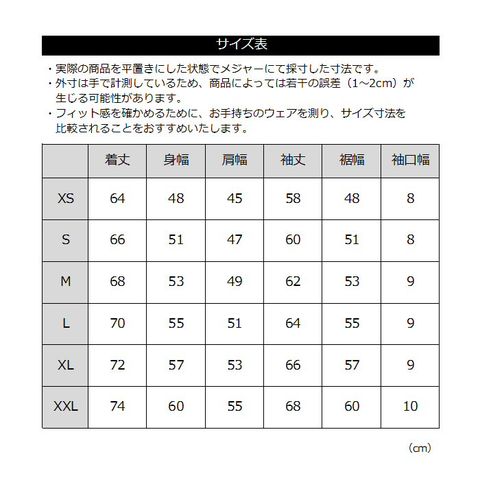 サイズ表

・実際の商品を平置きにした状態でメジャーにて採寸した寸法です。
・外寸は手で計測しているため、商品によっては若干の誤差（1~2cm）が生じる可能性があります。
・フィット感を確かめるために、お手持ちのウェアを測り、サイズ寸法を比較されることをおすすめいたします。

| | 着丈 | 身幅 | 肩幅 | 袖丈 | 裾幅 | 袖口幅 |
|---|---|---|---|---|---|---|
| XS | 64 | 48 | 45 | 58 | 48 | 8 |
| S | 66 | 51 | 47 | 60 | 51 | 8 |
| M | 68 | 53 | 49 | 62 | 53 | 9 |
| L | 70 | 55 | 51 | 64 | 55 | 9 |
| XL | 72 | 57 | 53 | 66 | 57 | 9 |
| XXL | 74 | 60 | 55 | 68 | 60 | 10 |

(cm)